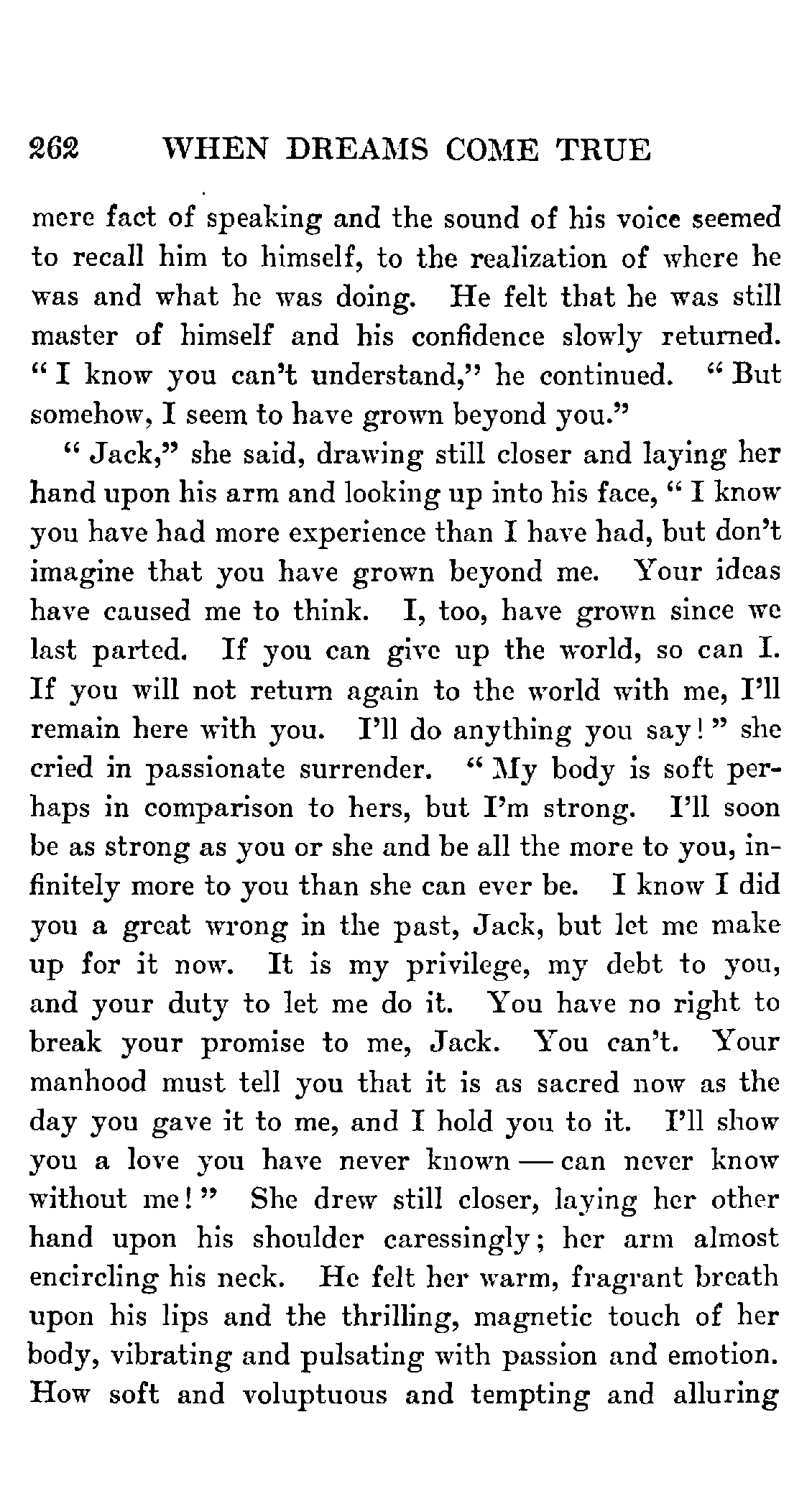 262 WHEN DREAMS COME TRUE

mere fact of speaking and the sound of his voice seemed to recall him to himself, to the realization of where he was and what he was doing. He felt that he was still master of himself and his confidence slowly returned. "I know you can't understand," he continued. "But somehow, I seem to have grown beyond you."

"Jack," she said, drawing still closer and laying her hand upon his arm and looking up into his face, "I know you have had more experience than I have had, but don't imagine that you have grown beyond me. Your ideas have caused me to think. I, too, have grown since we last parted. If you can give up the world, so can I. If you will not return again to the world with me, I'll remain here with you. I'll do anything you say!" she cried in passionate surrender. "My body is soft perhaps in comparison to hers, but I'm strong. I'll soon be as strong as you or she and be all the more to you, infinitely more to you than she can ever be. I know I did you a great wrong in the past, Jack, but let me make up for it now. It is my privilege, my debt to you, and your duty to let me do it. You have no right to break your promise to me, Jack. You can't. Your manhood must tell you that it is as sacred now as the day you gave it to me, and I hold you to it. I'll show you a love you have never known — can never know without me!" She drew still closer, laying her other hand upon his shoulder caressingly; her arm almost encircling his neck. He felt her warm, fragrant breath upon his lips and the thrilling, magnetic touch of her body, vibrating and pulsating with passion and emotion. How soft and voluptuous and tempting and alluring